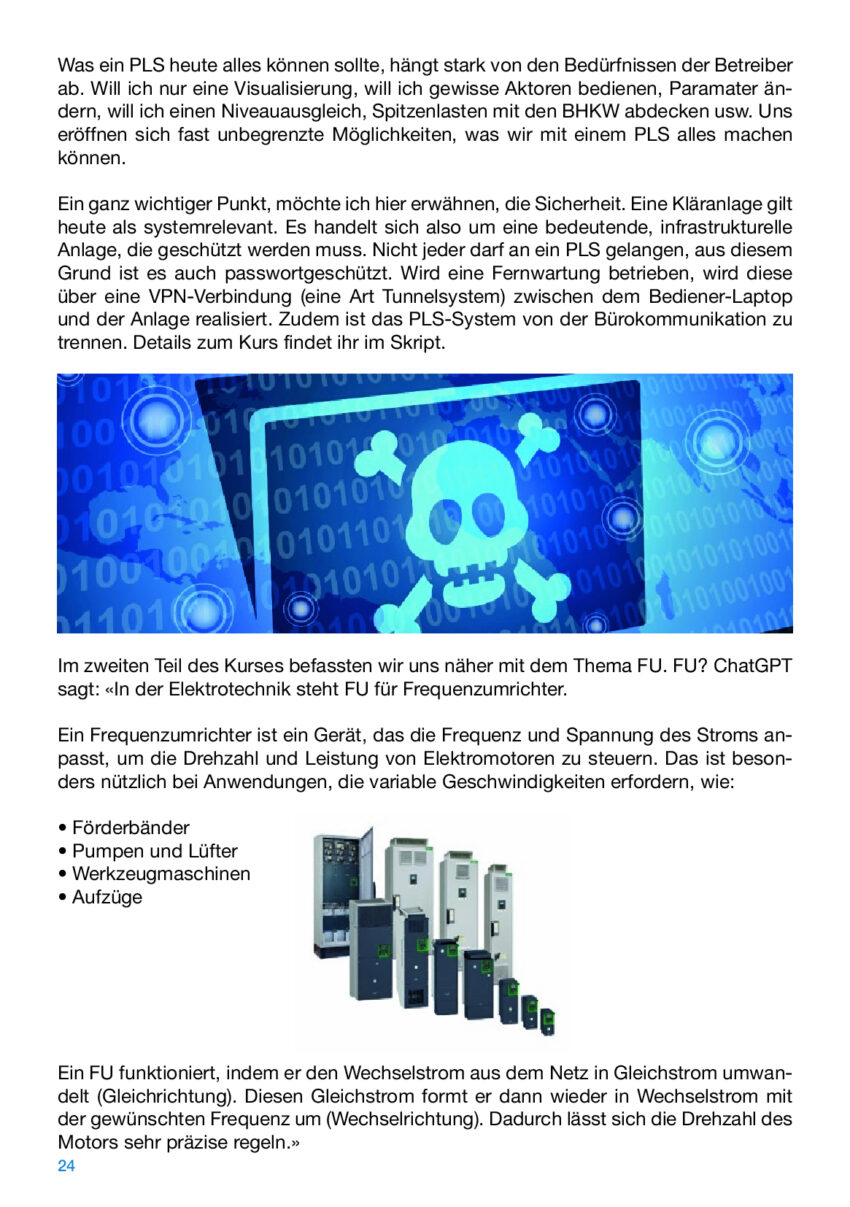 Was ein PLS heute alles können sollte, hängt stark von den Bedürfnissen der Betreiber ab. Will ich nur eine Visualisierung, will ich gewisse Aktoren bedienen, Paramater ändern, will ich einen Niveauausgleich, Spitzenlasten mit den BHKW abdecken usw. Uns eröffnen sich fast unbegrenzte Möglichkeiten, was wir mit einem PLS alles machen können.

Ein ganz wichtiger Punkt, möchte ich hier erwähnen, die Sicherheit. Eine Kläranlage gilt heute als systemrelevant. Es handelt sich also um eine bedeutende, infrastrukturelle Anlage, die geschützt werden muss. Nicht jeder darf an ein PLS gelangen, aus diesem Grund ist es auch passwortgeschützt. Wird eine Fernwartung betrieben, wird diese über eine VPN-Verbindung (eine Art Tunnelsystem) zwischen dem Bediener-Laptop und der Anlage realisiert. Zudem ist das PLS-System von der Bürokommunikation zu trennen. Details zum Kurs findet ihr im Skript.

Im zweiten Teil des Kurses befassten wir uns näher mit dem Thema FU. FU? ChatGPT sagt: «In der Elektrotechnik steht FU für Frequenzumrichter.

Ein Frequenzumrichter ist ein Gerät, das die Frequenz und Spannung des Stroms anpasst, um die Drehzahl und Leistung von Elektromotoren zu steuern. Das ist besonders nützlich bei Anwendungen, die variable Geschwindigkeiten erfordern, wie:

• Förderbänder
• Pumpen und Lüfter
• Werkzeugmaschinen
• Aufzüge

Ein FU funktioniert, indem er den Wechselstrom aus dem Netz in Gleichstrom umwandelt (Gleichrichtung). Diesen Gleichstrom formt er dann wieder in Wechselstrom mit der gewünschten Frequenz um (Wechselrichtung). Dadurch lässt sich die Drehzahl des Motors sehr präzise regeln.»

24